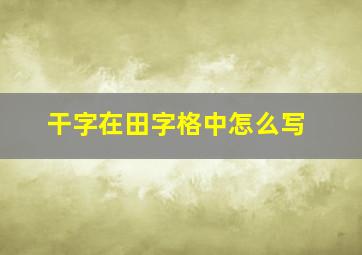 干字在田字格中怎么写